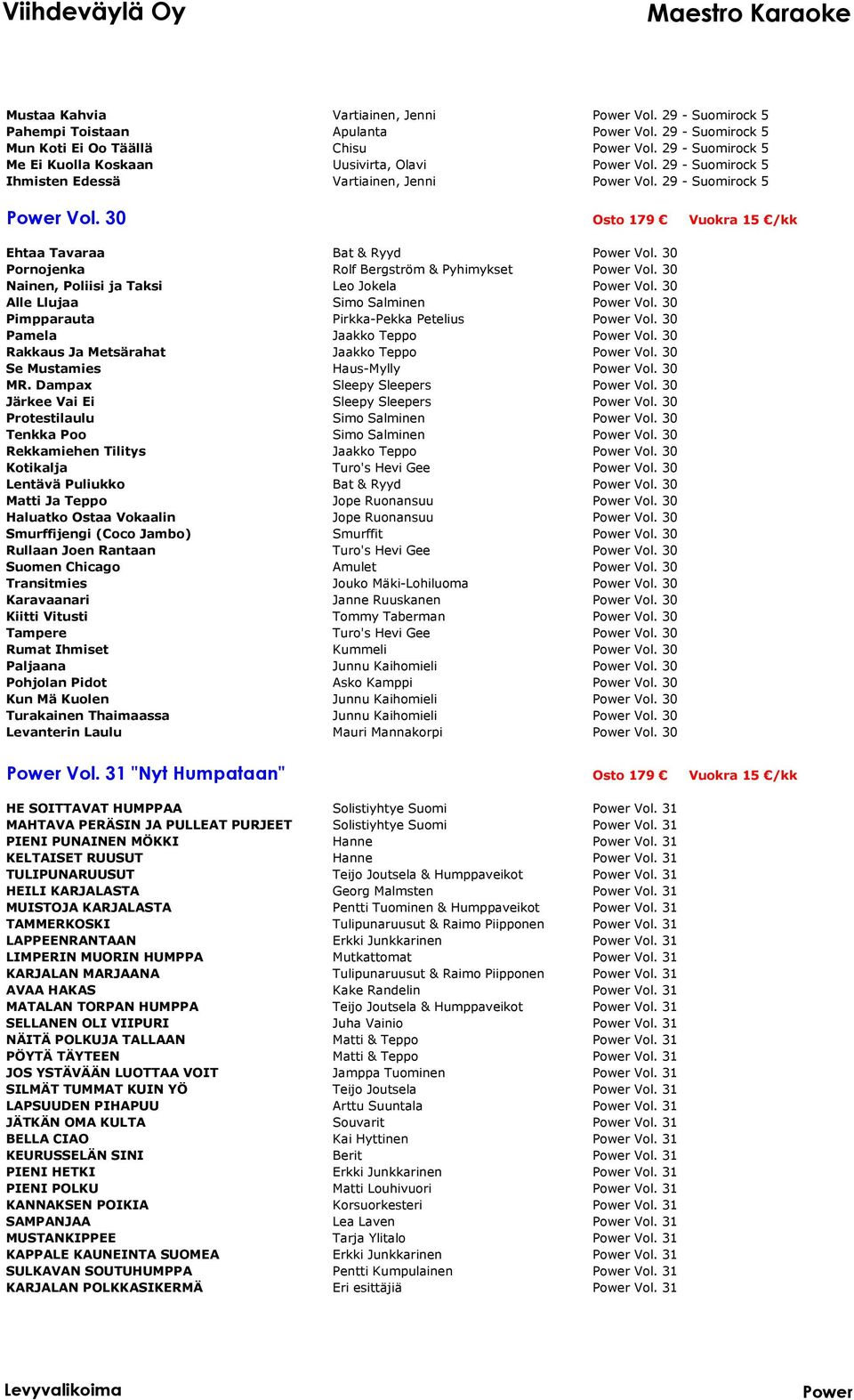 Viihdeväylä Oy
Maestro Karaoke

| | | |
|---|---|---|
| Mustaa Kahvia | Vartiainen, Jenni | Power Vol. 29 - Suomirock 5 |
| Pahempi Toistaan | Apulanta | Power Vol. 29 - Suomirock 5 |
| Mun Koti Ei Oo Täällä | Chisu | Power Vol. 29 - Suomirock 5 |
| Me Ei Kuolla Koskaan | Uusivirta, Olavi | Power Vol. 29 - Suomirock 5 |
| Ihmisten Edessä | Vartiainen, Jenni | Power Vol. 29 - Suomirock 5 |

Power Vol. 30
Osto 179 € Vuokra 15 €/kk

| | | |
|---|---|---|
| Ehtaa Tavaraa | Bat & Ryyd | Power Vol. 30 |
| Pornojenka | Rolf Bergström & Pyhimykset | Power Vol. 30 |
| Nainen, Poliisi ja Taksi | Leo Jokela | Power Vol. 30 |
| Alle Llujaa | Simo Salminen | Power Vol. 30 |
| Pimpparauta | Pirkka-Pekka Petelius | Power Vol. 30 |
| Pamela | Jaakko Teppo | Power Vol. 30 |
| Rakkaus Ja Metsärahat | Jaakko Teppo | Power Vol. 30 |
| Se Mustamies | Haus-Mylly | Power Vol. 30 |
| MR. Dampax | Sleepy Sleepers | Power Vol. 30 |
| Järkee Vai Ei | Sleepy Sleepers | Power Vol. 30 |
| Protestilaulu | Simo Salminen | Power Vol. 30 |
| Tenkka Poo | Simo Salminen | Power Vol. 30 |
| Rekkamiehen Tilitys | Jaakko Teppo | Power Vol. 30 |
| Kotikalja | Turo's Hevi Gee | Power Vol. 30 |
| Lentävä Puliukko | Bat & Ryyd | Power Vol. 30 |
| Matti Ja Teppo | Jope Ruonansuu | Power Vol. 30 |
| Haluatko Ostaa Vokaalin | Jope Ruonansuu | Power Vol. 30 |
| Smurffijengi (Coco Jambo) | Smurffit | Power Vol. 30 |
| Rullaan Joen Rantaan | Turo's Hevi Gee | Power Vol. 30 |
| Suomen Chicago | Amulet | Power Vol. 30 |
| Transitmies | Jouko Mäki-Lohiluoma | Power Vol. 30 |
| Karavaanari | Janne Ruuskanen | Power Vol. 30 |
| Kiitti Vitusti | Tommy Taberman | Power Vol. 30 |
| Tampere | Turo's Hevi Gee | Power Vol. 30 |
| Rumat Ihmiset | Kummeli | Power Vol. 30 |
| Paljaana | Junnu Kaihomieli | Power Vol. 30 |
| Pohjolan Pidot | Asko Kamppi | Power Vol. 30 |
| Kun Mä Kuolen | Junnu Kaihomieli | Power Vol. 30 |
| Turakainen Thaimaassa | Junnu Kaihomieli | Power Vol. 30 |
| Levanterin Laulu | Mauri Mannakorpi | Power Vol. 30 |

Power Vol. 31 "Nyt Humpataan"
Osto 179 € Vuokra 15 €/kk

| | | |
|---|---|---|
| HE SOITTAVAT HUMPPAA | Solistiyhtye Suomi | Power Vol. 31 |
| MAHTAVA PERÄSIN JA PULLEAT PURJEET | Solistiyhtye Suomi | Power Vol. 31 |
| PIENI PUNAINEN MÖKKI | Hanne | Power Vol. 31 |
| KELTAISET RUUSUT | Hanne | Power Vol. 31 |
| TULIPUNARUUSUT | Teijo Joutsela & Humppaveikot | Power Vol. 31 |
| HEILI KARJALASTA | Georg Malmsten | Power Vol. 31 |
| MUISTOJA KARJALASTA | Pentti Tuominen & Humppaveikot | Power Vol. 31 |
| TAMMERKOSKI | Tulipunaruusut & Raimo Piipponen | Power Vol. 31 |
| LAPPEENRANTAAN | Erkki Junkkarinen | Power Vol. 31 |
| LIMPERIN MUORIN HUMPPA | Mutkattomat | Power Vol. 31 |
| KARJALAN MARJAANA | Tulipunaruusut & Raimo Piipponen | Power Vol. 31 |
| AVAA HAKAS | Kake Randelin | Power Vol. 31 |
| MATALAN TORPAN HUMPPA | Teijo Joutsela & Humppaveikot | Power Vol. 31 |
| SELLANEN OLI VIIPURI | Juha Vainio | Power Vol. 31 |
| NÄITÄ POLKUJA TALLAAN | Matti & Teppo | Power Vol. 31 |
| PÖYTÄ TÄYTEEN | Matti & Teppo | Power Vol. 31 |
| JOS YSTÄVÄÄN LUOTTAA VOIT | Jamppa Tuominen | Power Vol. 31 |
| SILMÄT TUMMAT KUIN YÖ | Teijo Joutsela | Power Vol. 31 |
| LAPSUUDEN PIHAPUU | Arttu Suuntala | Power Vol. 31 |
| JÄTKÄN OMA KULTA | Souvarit | Power Vol. 31 |
| BELLA CIAO | Kai Hyttinen | Power Vol. 31 |
| KEURUSSELÄN SINI | Berit | Power Vol. 31 |
| PIENI HETKI | Erkki Junkkarinen | Power Vol. 31 |
| PIENI POLKU | Matti Louhivuori | Power Vol. 31 |
| KANNAKSEN POIKIA | Korsuorkesteri | Power Vol. 31 |
| SAMPANJAA | Lea Laven | Power Vol. 31 |
| MUSTANKIPPEE | Tarja Ylitalo | Power Vol. 31 |
| KAPPALE KAUNEINTA SUOMEA | Erkki Junkkarinen | Power Vol. 31 |
| SULKAVAN SOUTUHUMPPA | Pentti Kumpulainen | Power Vol. 31 |
| KARJALAN POLKKASIKERMÄ | Eri esittäjiä | Power Vol. 31 |

Levyvalikoima
Power